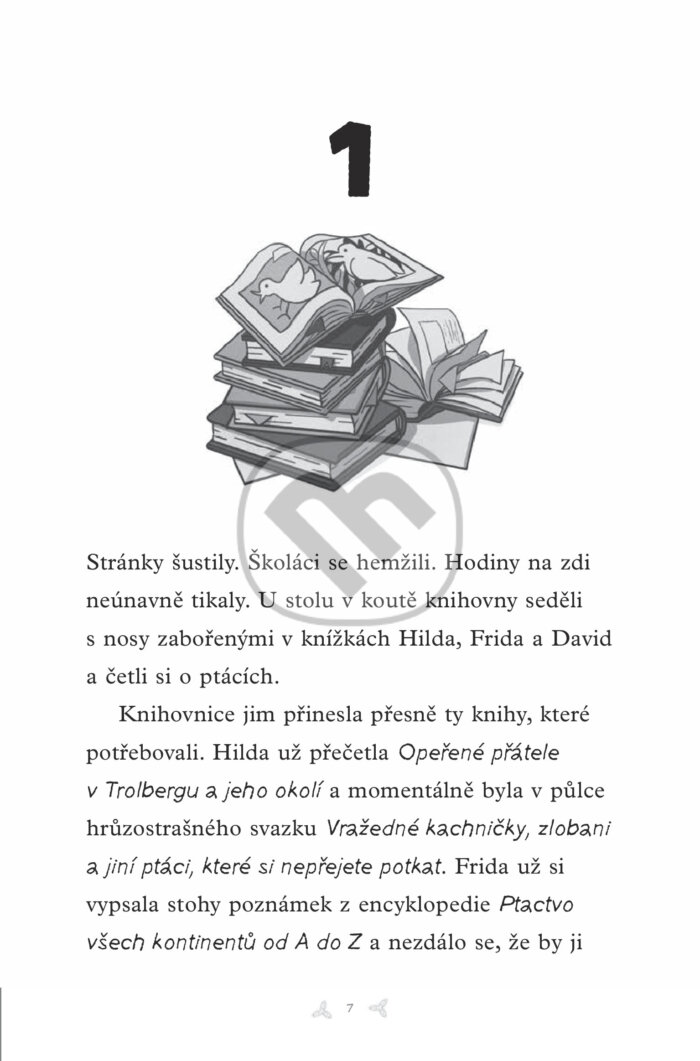 1

Stránky šustily. Školáci se hemžili. Hodiny na zdi neúnavně tikaly. U stolu v koutě knihovny seděli s nosy zabořenými v knížkách Hilda, Frida a David a četli si o ptácích.

Knihovnice jim přinesla přesně ty knihy, které potřebovali. Hilda už přečetla Opeřené přátele v Trolbergu a jeho okolí a momentálně byla v půlce hrůzostrašného svazku Vražedné kachničky, zlobani a jiní ptáci, které si nepřejete potkat. Frida už si vypsala stohy poznámek z encyklopedie Ptactvo všech kontinentů od A do Z a nezdálo se, že by ji

7